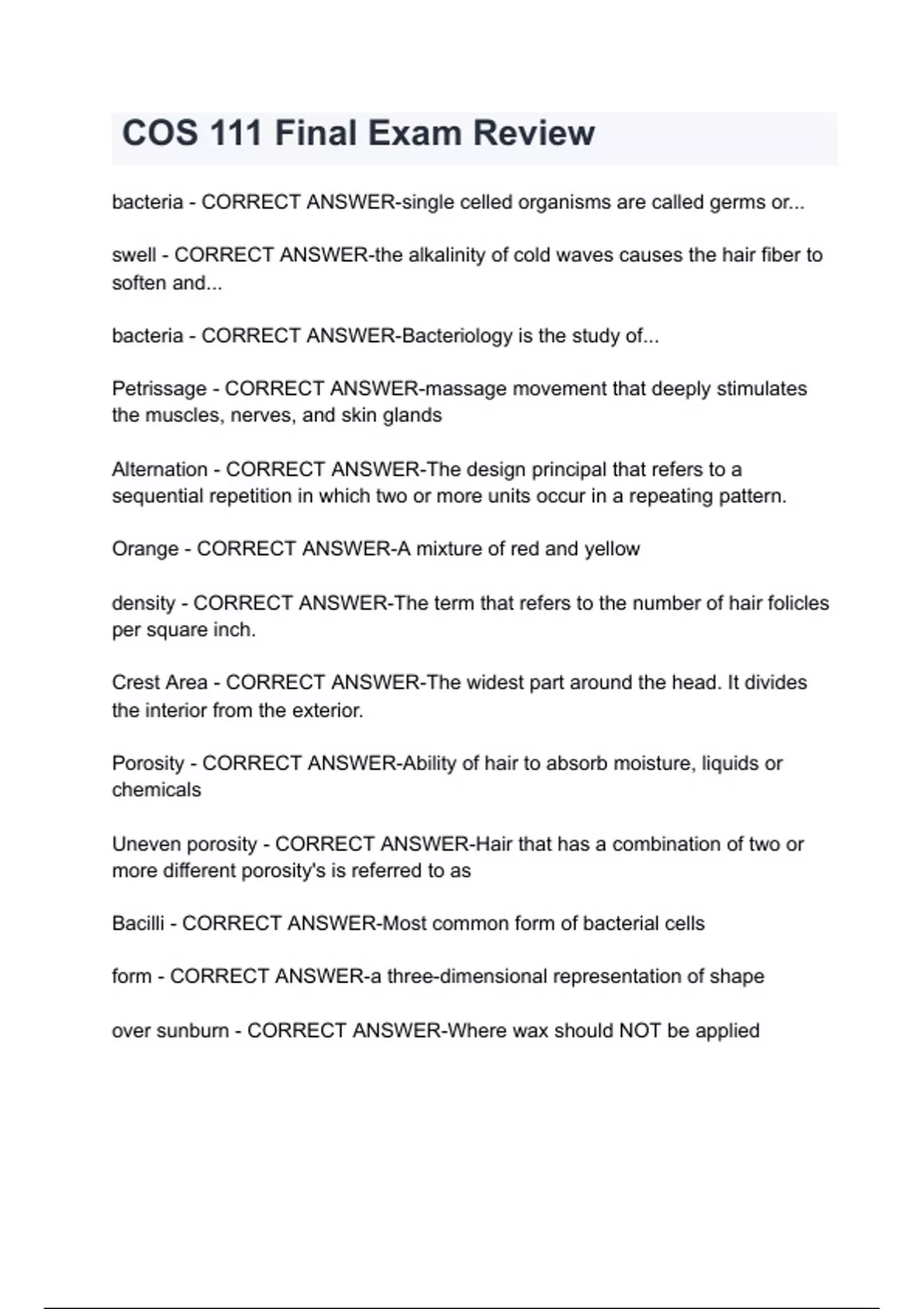 COS 111 Final Exam Review

bacteria - CORRECT ANSWER-single celled organisms are called germs or...

swell - CORRECT ANSWER-the alkalinity of cold waves causes the hair fiber to soften and...

bacteria - CORRECT ANSWER-Bacteriology is the study of...

Petrissage - CORRECT ANSWER-massage movement that deeply stimulates the muscles, nerves, and skin glands

Alternation - CORRECT ANSWER-The design principal that refers to a sequential repetition in which two or more units occur in a repeating pattern.

Orange - CORRECT ANSWER-A mixture of red and yellow

density - CORRECT ANSWER-The term that refers to the number of hair folicles per square inch.

Crest Area - CORRECT ANSWER-The widest part around the head. It divides the interior from the exterior.

Porosity - CORRECT ANSWER-Ability of hair to absorb moisture, liquids or chemicals

Uneven porosity - CORRECT ANSWER-Hair that has a combination of two or more different porosity's is referred to as

Bacilli - CORRECT ANSWER-Most common form of bacterial cells

form - CORRECT ANSWER-a three-dimensional representation of shape

over sunburn - CORRECT ANSWER-Where wax should NOT be applied